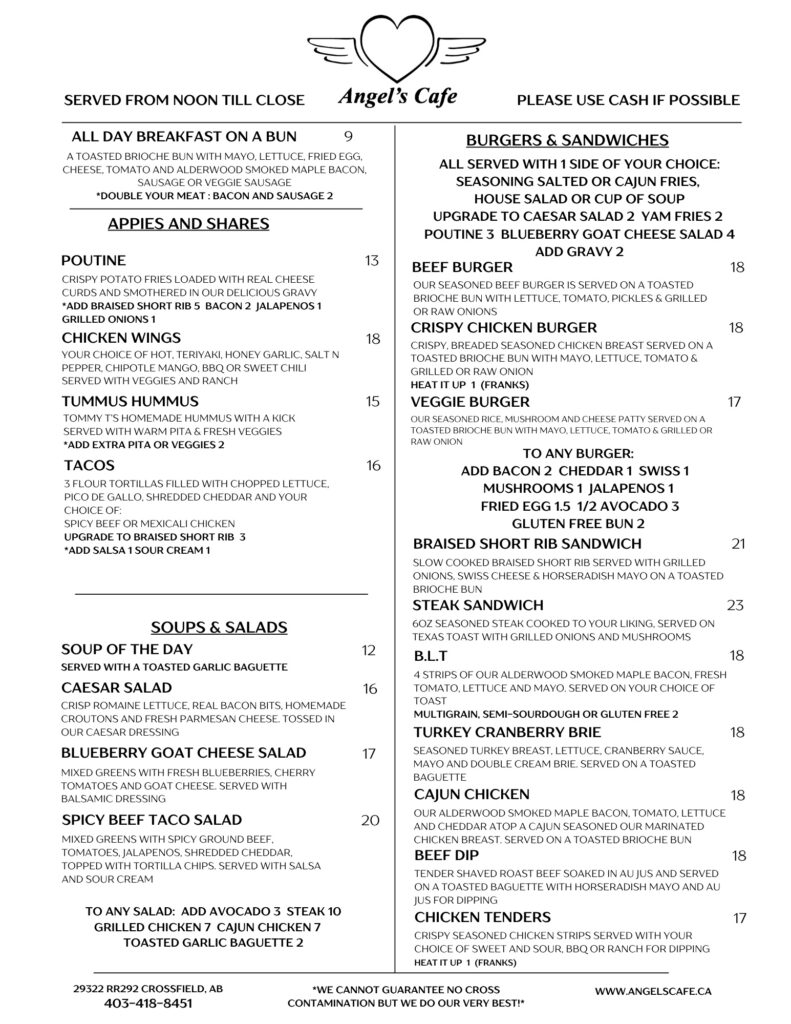 SERVED FROM NOON TILL CLOSE

Angel's Cafe

PLEASE USE CASH IF POSSIBLE

ALL DAY BREAKFAST ON A BUN 9

A TOASTED BRIOCHE BUN WITH MAYO, LETTUCE, FRIED EGG, CHEESE, TOMATO AND ALDERWOOD SMOKED MAPLE BACON, SAUSAGE OR VEGGIE SAUSAGE
*DOUBLE YOUR MEAT : BACON AND SAUSAGE 2

APPIES AND SHARES

POUTINE 13

CRISPY POTATO FRIES LOADED WITH REAL CHEESE CURDS AND SMOTHERED IN OUR DELICIOUS GRAVY
*ADD BRAISED SHORT RIB 5 BACON 2 JALAPENOS 1 GRILLED ONIONS 1

CHICKEN WINGS 18

YOUR CHOICE OF HOT, TERIYAKI, HONEY GARLIC, SALT N PEPPER, CHIPOTLE MANGO, BBQ OR SWEET CHILI SERVED WITH VEGGIES AND RANCH

TUMMUS HUMMUS 15

TOMMY T'S HOMEMADE HUMMUS WITH A KICK SERVED WITH WARM PITA & FRESH VEGGIES
*ADD EXTRA PITA OR VEGGIES 2

TACOS 16

3 FLOUR TORTILLAS FILLED WITH CHOPPED LETTUCE, PICO DE GALLO, SHREDDED CHEDDAR AND YOUR CHOICE OF:
SPICY BEEF OR MEXICALI CHICKEN
UPGRADE TO BRAISED SHORT RIB 3
*ADD SALSA 1 SOUR CREAM 1

SOUPS & SALADS

SOUP OF THE DAY 12

SERVED WITH A TOASTED GARLIC BAGUETTE

CAESAR SALAD 16

CRISP ROMAINE LETTUCE, REAL BACON BITS, HOMEMADE CROUTONS AND FRESH PARMESAN CHEESE. TOSSED IN OUR CAESAR DRESSING

BLUEBERRY GOAT CHEESE SALAD 17

MIXED GREENS WITH FRESH BLUEBERRIES, CHERRY TOMATOES AND GOAT CHEESE. SERVED WITH BALSAMIC DRESSING

SPICY BEEF TACO SALAD 20

MIXED GREENS WITH SPICY GROUND BEEF, TOMATOES, JALAPENOS, SHREDDED CHEDDAR, TOPPED WITH TORTILLA CHIPS. SERVED WITH SALSA AND SOUR CREAM

TO ANY SALAD: ADD AVOCADO 3 STEAK 10 GRILLED CHICKEN 7 CAJUN CHICKEN 7 TOASTED GARLIC BAGUETTE 2

BURGERS & SANDWICHES

ALL SERVED WITH 1 SIDE OF YOUR CHOICE: SEASONING SALTED OR CAJUN FRIES, HOUSE SALAD OR CUP OF SOUP
UPGRADE TO CAESAR SALAD 2 YAM FRIES 2
POUTINE 3 BLUEBERRY GOAT CHEESE SALAD 4
ADD GRAVY 2

BEEF BURGER 18

OUR SEASONED BEEF BURGER IS SERVED ON A TOASTED BRIOCHE BUN WITH LETTUCE, TOMATO, PICKLES & GRILLED OR RAW ONIONS

CRISPY CHICKEN BURGER 18

CRISPY, BREADED SEASONED CHICKEN BREAST SERVED ON A TOASTED BRIOCHE BUN WITH MAYO, LETTUCE, TOMATO & GRILLED OR RAW ONION
HEAT IT UP 1 (FRANKS)

VEGGIE BURGER 17

OUR SEASONED RICE, MUSHROOM AND CHEESE PATTY SERVED ON A TOASTED BRIOCHE BUN WITH MAYO, LETTUCE, TOMATO & GRILLED OR RAW ONION

TO ANY BURGER:
ADD BACON 2 CHEDDAR 1 SWISS 1
MUSHROOMS 1 JALAPENOS 1
FRIED EGG 1.5 1/2 AVOCADO 3
GLUTEN FREE BUN 2

BRAISED SHORT RIB SANDWICH 21

SLOW COOKED BRAISED SHORT RIB SERVED WITH GRILLED ONIONS, SWISS CHEESE & HORSERADISH MAYO ON A TOASTED BRIOCHE BUN

STEAK SANDWICH 23

6OZ SEASONED STEAK COOKED TO YOUR LIKING, SERVED ON TEXAS TOAST WITH GRILLED ONIONS AND MUSHROOMS

B.L.T 18

4 STRIPS OF OUR ALDERWOOD SMOKED MAPLE BACON, FRESH TOMATO, LETTUCE AND MAYO. SERVED ON YOUR CHOICE OF TOAST
MULTIGRAIN, SEMI-SOURDOUGH OR GLUTEN FREE 2

TURKEY CRANBERRY BRIE 18

SEASONED TURKEY BREAST, LETTUCE, CRANBERRY SAUCE, MAYO AND DOUBLE CREAM BRIE. SERVED ON A TOASTED BAGUETTE

CAJUN CHICKEN 18

OUR ALDERWOOD SMOKED MAPLE BACON, TOMATO, LETTUCE AND CHEDDAR ATOP A CAJUN SEASONED OUR MARINATED CHICKEN BREAST. SERVED ON A TOASTED BRIOCHE BUN

BEEF DIP 18

TENDER SHAVED ROAST BEEF SOAKED IN AU JUS AND SERVED ON A TOASTED BAGUETTE WITH HORSERADISH MAYO AND AU JUS FOR DIPPING

CHICKEN TENDERS 17

CRISPY SEASONED CHICKEN STRIPS SERVED WITH YOUR CHOICE OF SWEET AND SOUR, BBQ OR RANCH FOR DIPPING
HEAT IT UP 1 (FRANKS)

29322 RR292 CROSSFIELD, AB
403-418-8451

*WE CANNOT GUARANTEE NO CROSS CONTAMINATION BUT WE DO OUR VERY BEST!*

WWW.ANGELSCAFE.CA